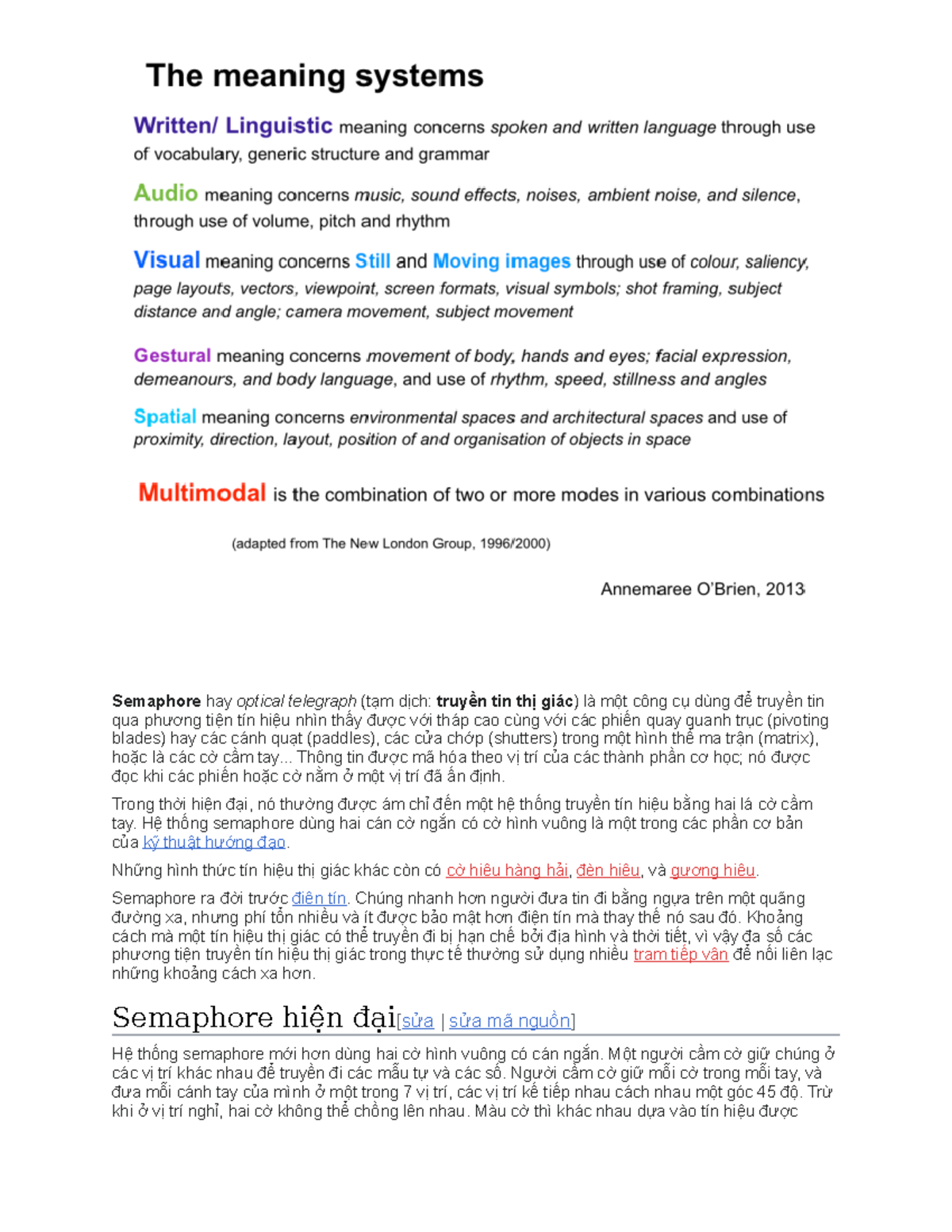 The meaning systems

Written/ Linguistic meaning concerns spoken and written language through use of vocabulary, generic structure and grammar

Audio meaning concerns music, sound effects, noises, ambient noise, and silence, through use of volume, pitch and rhythm

Visual meaning concerns Still and Moving images through use of colour, saliency, page layouts, vectors, viewpoint, screen formats, visual symbols; shot framing, subject distance and angle; camera movement, subject movement

Gestural meaning concerns movement of body, hands and eyes; facial expression, demeanours, and body language, and use of rhythm, speed, stillness and angles

Spatial meaning concerns environmental spaces and architectural spaces and use of proximity, direction, layout, position of and organisation of objects in space

Multimodal is the combination of two or more modes in various combinations

(adapted from The New London Group, 1996/2000)

Annemaree O'Brien, 2013

Semaphore hay optical telegraph (tạm dịch: truyền tin thị giác) là một công cụ dùng để truyền tin qua phương tiện tín hiệu nhìn thấy được với tháp cao cùng với các phiến quay quanh trục (pivoting blades) hay các cánh quạt (paddles), các cửa chớp (shutters) trong một hình thể ma trận (matrix), hoặc là các cờ cầm tay... Thông tin được mã hóa theo vị trí của các thành phần cơ học; nó được đọc khi các phiến hoặc cờ nằm ở một vị trí đã ấn định.

Trong thời hiện đại, nó thường được ám chỉ đến một hệ thống truyền tín hiệu bằng hai lá cờ cầm tay. Hệ thống semaphore dùng hai cán cờ ngắn có cờ hình vuông là một trong các phần cơ bản của kỹ thuật hướng đạo.

Những hình thức tín hiệu thị giác khác còn có cờ hiệu hàng hải, đèn hiệu, và gương hiệu.

Semaphore ra đời trước điện tín. Chúng nhanh hơn người đưa tin đi bằng ngựa trên một quãng đường xa, nhưng phí tổn nhiều và ít được bảo mật hơn điện tín mà thay thế nó sau đó. Khoảng cách mà một tín hiệu thị giác có thể truyền đi bị hạn chế bởi địa hình và thời tiết, vì vậy đa số các phương tiện truyền tín hiệu thị giác trong thực tế thường sử dụng nhiều trạm tiếp vận để nối liên lạc những khoảng cách xa hơn.

Semaphore hiện đại[sửa | sửa mã nguồn]

Hệ thống semaphore mới hơn dùng hai cờ hình vuông có cán ngắn. Một người cầm cờ giữ chúng ở các vị trí khác nhau để truyền đi các mẫu tự và các số. Người cầm cờ giữ mỗi cờ trong mỗi tay, và đưa mỗi cánh tay của mình ở một trong 7 vị trí, các vị trí kế tiếp nhau cách nhau một góc 45 độ. Trừ khi ở vị trí nghỉ, hai cờ không thể chồng lên nhau. Màu cờ thì khác nhau dựa vào tín hiệu được